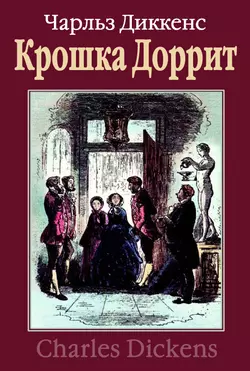 Чарльз Диккенс
Крошка Доррит

Charles Dickens